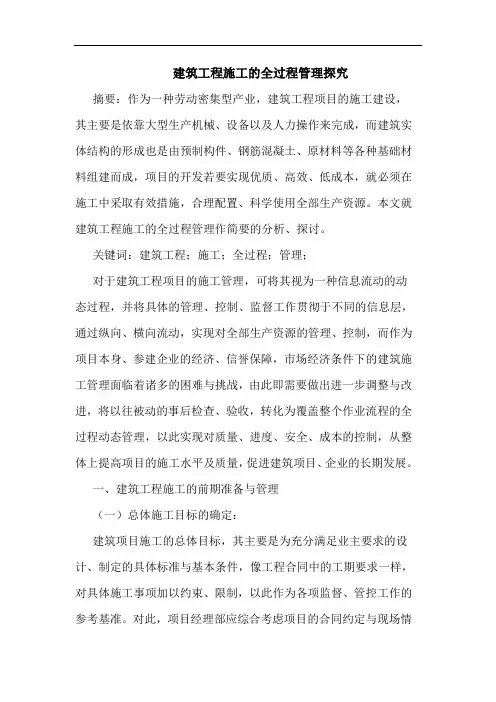 建筑工程施工的全过程管理探究

摘要：作为一种劳动密集型产业，建筑工程项目的施工建设，其主要是依靠大型生产机械、设备以及人力操作来完成，而建筑实体结构的形成也是由预制构件、钢筋混凝土、原材料等各种基础材料组建而成，项目的开发若要实现优质、高效、低成本，就必须在施工中采取有效措施，合理配置、科学使用全部生产资源。本文就建筑工程施工的全过程管理作简要的分析、探讨。

关键词：建筑工程；施工；全过程；管理；

对于建筑工程项目的施工管理，可将其视为一种信息流动的动态过程，并将具体的管理、控制、监督工作贯彻于不同的信息层，通过纵向、横向流动，实现对全部生产资源的管理、控制，而作为项目本身、参建企业的经济、信誉保障，市场经济条件下的建筑施工管理面临着诸多的困难与挑战，由此即需要做出进一步调整与改进，将以往被动的事后检查、验收，转化为覆盖整个作业流程的全过程动态管理，以此实现对质量、进度、安全、成本的控制，从整体上提高项目的施工水平及质量，促进建筑项目、企业的长期发展。

一、建筑工程施工的前期准备与管理

（一）总体施工目标的确定：

建筑项目施工的总体目标，其主要是为充分满足业主要求的设计、制定的具体标准与基本条件，像工程合同中的工期要求一样，对具体施工事项加以约束、限制，以此作为各项监督、管控工作的参考基准。对此，项目经理部应综合考虑项目的合同约定与现场情